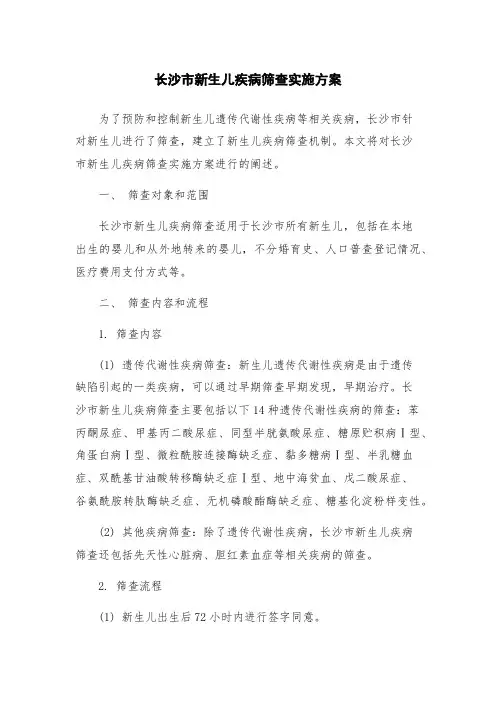 长沙市新生儿疾病筛查实施方案

为了预防和控制新生儿遗传代谢性疾病等相关疾病，长沙市针对新生儿进行了筛查，建立了新生儿疾病筛查机制。本文将对长沙市新生儿疾病筛查实施方案进行的阐述。

一、 筛查对象和范围

长沙市新生儿疾病筛查适用于长沙市所有新生儿，包括在本地出生的婴儿和从外地转来的婴儿，不分婚育史、人口普查登记情况、医疗费用支付方式等。

二、 筛查内容和流程

1. 筛查内容

(1) 遗传代谢性疾病筛查：新生儿遗传代谢性疾病是由于遗传缺陷引起的一类疾病，可以通过早期筛查早期发现，早期治疗。长沙市新生儿疾病筛查主要包括以下14种遗传代谢性疾病的筛查：苯丙酮尿症、甲基丙二酸尿症、同型半胱氨酸尿症、糖原贮积病Ⅰ型、角蛋白病Ⅰ型、微粒酰胺连接酶缺乏症、黏多糖病Ⅰ型、半乳糖血症、双酰基甘油酸转移酶缺乏症Ⅰ型、地中海贫血、戊二酸尿症、谷氨酰胺转肽酶缺乏症、无机磷酸酯酶缺乏症、糖基化淀粉样变性。

(2) 其他疾病筛查：除了遗传代谢性疾病，长沙市新生儿疾病筛查还包括先天性心脏病、胆红素血症等相关疾病的筛查。

2. 筛查流程

(1) 新生儿出生后72小时内进行签字同意。